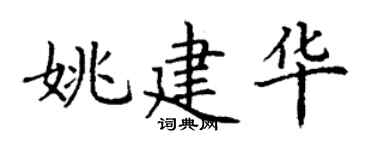 姚建华

词典网